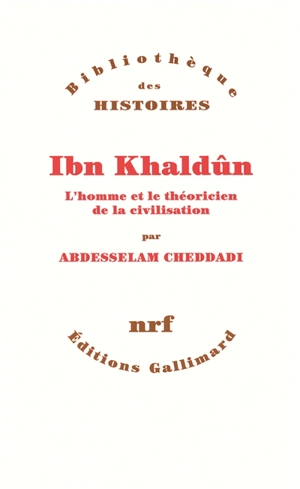 Bibliothèque
des
HISTOIRES

Ibn Khaldûn

L'homme et le théoricien de la civilisation

par

ABDESSELAM CHEDDADI

nrf

Éditions Gallimard